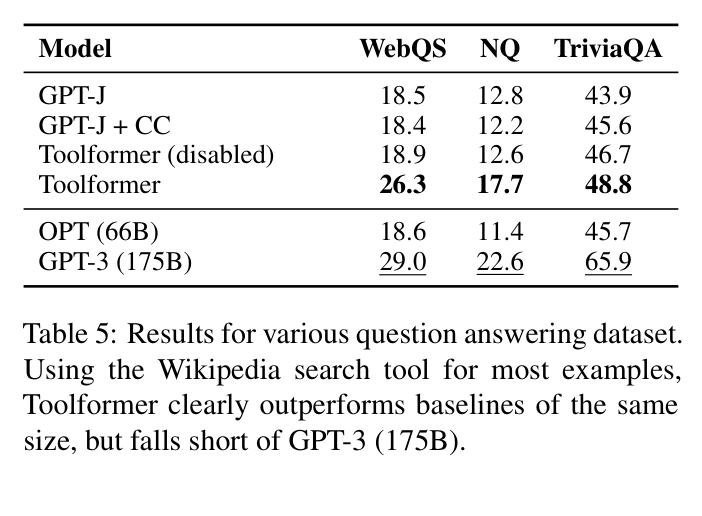 | Model | WebQS | NQ | TriviaQA |
|---|---|---|---|
| GPT-J | 18.5 | 12.8 | 43.9 |
| GPT-J + CC | 18.4 | 12.2 | 45.6 |
| Toolformer (disabled) | 18.9 | 12.6 | 46.7 |
| Toolformer | 26.3 | 17.7 | 48.8 |
| OPT (66B) | 18.6 | 11.4 | 45.7 |
| GPT-3 (175B) | 29.0 | 22.6 | 65.9 |

Table 5: Results for various question answering dataset. Using the Wikipedia search tool for most examples, Toolformer clearly outperforms baselines of the same size, but falls short of GPT-3 (175B).